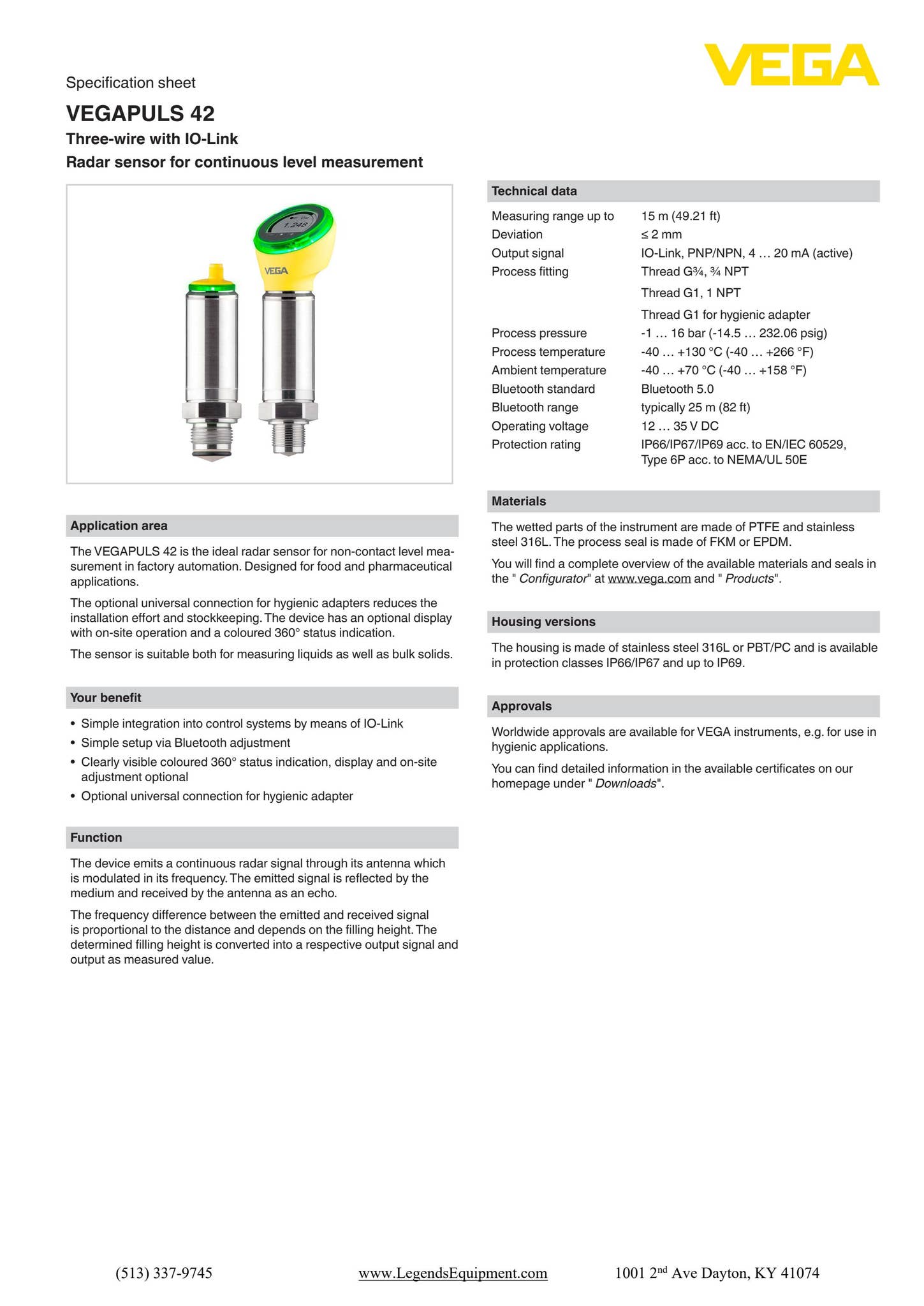 VEGA

Specification sheet

VEGAPULS 42

Three-wire with IO-Link

Radar sensor for continuous level measurement

1.248

VEGA

Application area

The VEGAPULS 42 is the ideal radar sensor for non-contact level measurement in factory automation. Designed for food and pharmaceutical applications.

The optional universal connection for hygienic adapters reduces the installation effort and stockkeeping. The device has an optional display with on-site operation and a coloured 360° status indication.

The sensor is suitable both for measuring liquids as well as bulk solids.

Your benefit

• Simple integration into control systems by means of IO-Link
• Simple setup via Bluetooth adjustment
• Clearly visible coloured 360° status indication, display and on-site adjustment optional
• Optional universal connection for hygienic adapter

Function

The device emits a continuous radar signal through its antenna which is modulated in its frequency. The emitted signal is reflected by the medium and received by the antenna as an echo.

The frequency difference between the emitted and received signal is proportional to the distance and depends on the filling height. The determined filling height is converted into a respective output signal and output as measured value.

Technical data

| | |
|---|---|
| Measuring range up to | 15 m (49.21 ft) |
| Deviation | ≤ 2 mm |
| Output signal | IO-Link, PNP/NPN, 4 … 20 mA (active) |
| Process fitting | Thread G¾, ¾ NPT |
| | Thread G1, 1 NPT |
| | Thread G1 for hygienic adapter |
| Process pressure | -1 … 16 bar (-14.5 … 232.06 psig) |
| Process temperature | -40 … +130 °C (-40 … +266 °F) |
| Ambient temperature | -40 … +70 °C (-40 … +158 °F) |
| Bluetooth standard | Bluetooth 5.0 |
| Bluetooth range | typically 25 m (82 ft) |
| Operating voltage | 12 … 35 V DC |
| Protection rating | IP66/IP67/IP69 acc. to EN/IEC 60529, Type 6P acc. to NEMA/UL 50E |

Materials

The wetted parts of the instrument are made of PTFE and stainless steel 316L. The process seal is made of FKM or EPDM.

You will find a complete overview of the available materials and seals in the " Configurator" at www.vega.com and " Products".

Housing versions

The housing is made of stainless steel 316L or PBT/PC and is available in protection classes IP66/IP67 and up to IP69.

Approvals

Worldwide approvals are available for VEGA instruments, e.g. for use in hygienic applications.

You can find detailed information in the available certificates on our homepage under " Downloads".

(513) 337-9745    www.LegendsEquipment.com    1001 2$^{nd}$ Ave Dayton, KY 41074